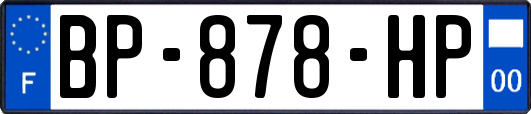 F
BP-878-HP
00